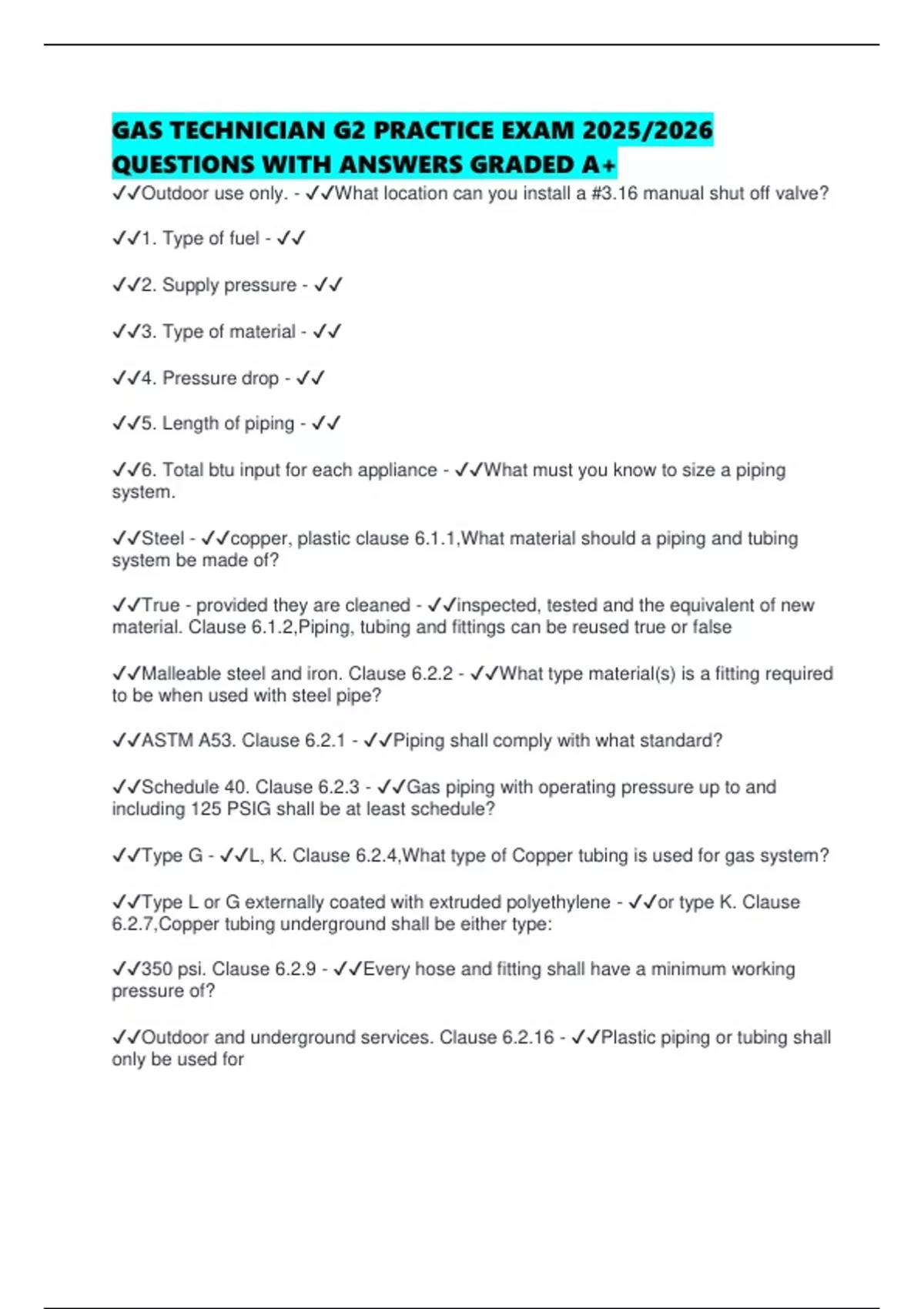 GAS TECHNICIAN G2 PRACTICE EXAM 2025/2026 QUESTIONS WITH ANSWERS GRADED A+

✓✓Outdoor use only. - ✓✓What location can you install a #3.16 manual shut off valve?

✓✓1. Type of fuel - ✓✓

✓✓2. Supply pressure - ✓✓

✓✓3. Type of material - ✓✓

✓✓4. Pressure drop - ✓✓

✓✓5. Length of piping - ✓✓

✓✓6. Total btu input for each appliance - ✓✓What must you know to size a piping system.

✓✓Steel - ✓✓copper, plastic clause 6.1.1,What material should a piping and tubing system be made of?

✓✓True - provided they are cleaned - ✓✓inspected, tested and the equivalent of new material. Clause 6.1.2,Piping, tubing and fittings can be reused true or false

✓✓Malleable steel and iron. Clause 6.2.2 - ✓✓What type material(s) is a fitting required to be when used with steel pipe?

✓✓ASTM A53. Clause 6.2.1 - ✓✓Piping shall comply with what standard?

✓✓Schedule 40. Clause 6.2.3 - ✓✓Gas piping with operating pressure up to and including 125 PSIG shall be at least schedule?

✓✓Type G - ✓✓L, K. Clause 6.2.4,What type of Copper tubing is used for gas system?

✓✓Type L or G externally coated with extruded polyethylene - ✓✓or type K. Clause 6.2.7,Copper tubing underground shall be either type:

✓✓350 psi. Clause 6.2.9 - ✓✓Every hose and fitting shall have a minimum working pressure of?

✓✓Outdoor and underground services. Clause 6.2.16 - ✓✓Plastic piping or tubing shall only be used for